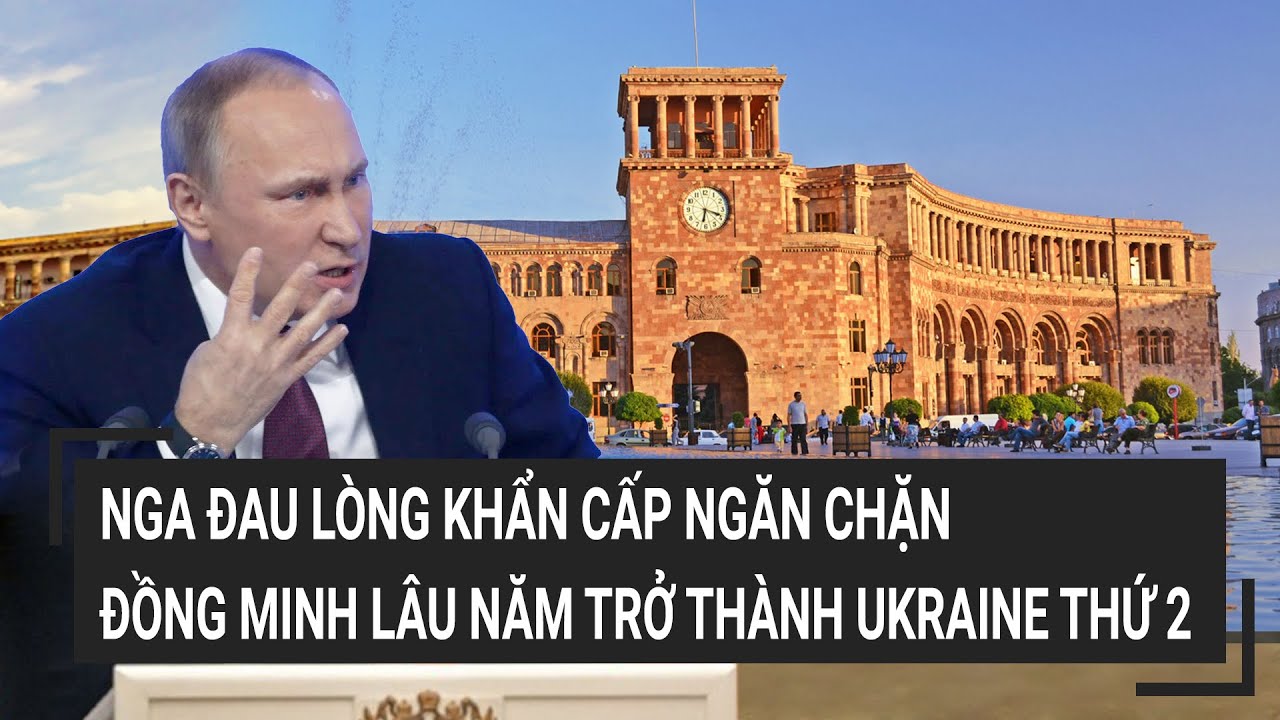 NGA ĐAU LÒNG KHẨN CẤP NGĂN CHẶN
ĐỒNG MINH LÂU NĂM TRỞ THÀNH UKRAINE THỨ 2